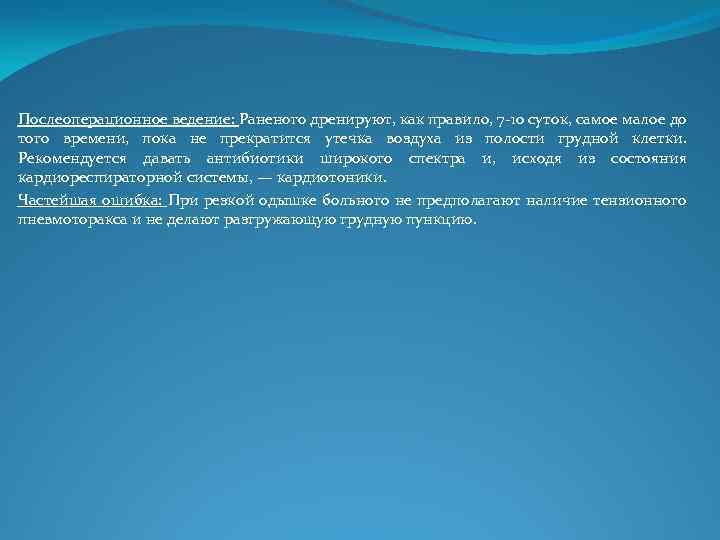 Послеоперационное ведение: Раненого дренируют, как правило, 7-10 суток, самое малое до того времени, пока не прекратится утечка воздуха из полости грудной клетки. Рекомендуется давать антибиотики широкого спектра и, исходя из состояния кардиореспираторной системы, — кардиотоники.

Частейшая ошибка: При резкой одышке больного не предполагают наличие тензионного пневмоторакса и не делают разгружающую грудную пункцию.